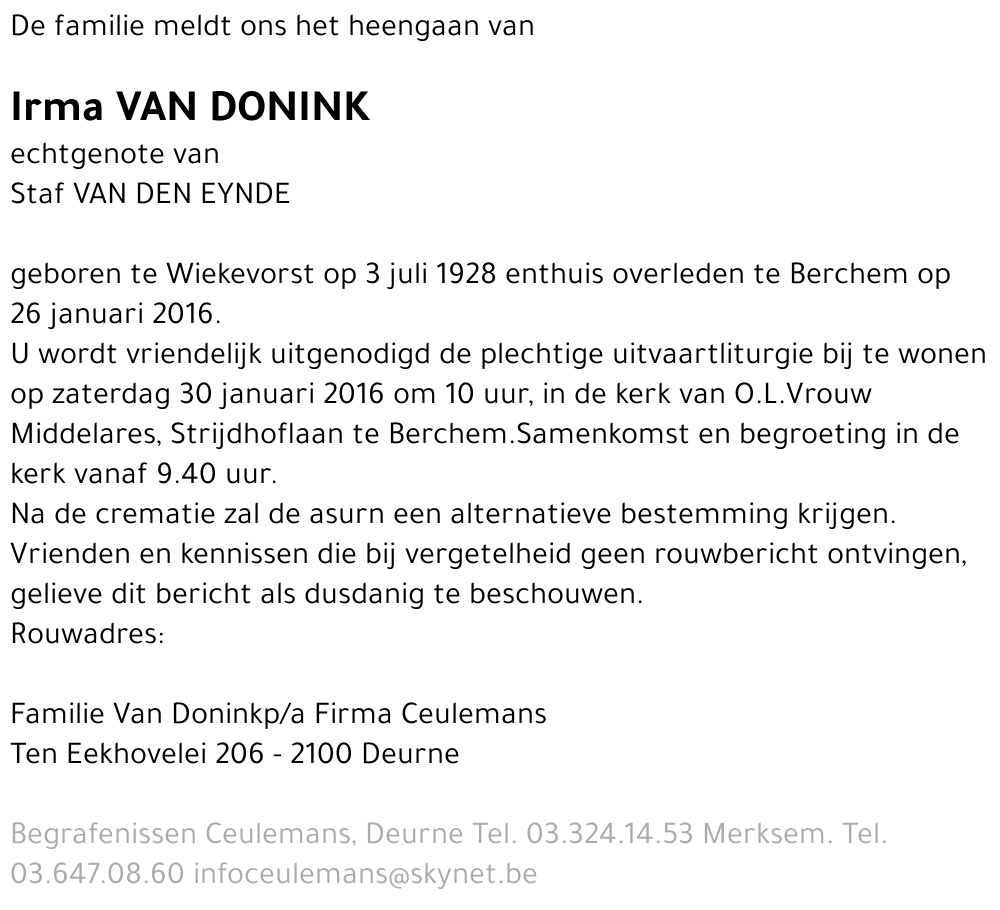 De familie meldt ons het heengaan van

Irma VAN DONINK
echtgenote van
Staf VAN DEN EYNDE

geboren te Wiekevorst op 3 juli 1928 enthuis overleden te Berchem op 26 januari 2016.
U wordt vriendelijk uitgenodigd de plechtige uitvaartliturgie bij te wonen op zaterdag 30 januari 2016 om 10 uur, in de kerk van O.L.Vrouw Middelares, Strijdhoflaan te Berchem.Samenkomst en begroeting in de kerk vanaf 9.40 uur.
Na de crematie zal de asurn een alternatieve bestemming krijgen.
Vrienden en kennissen die bij vergetelheid geen rouwbericht ontvingen, gelieve dit bericht als dusdanig te beschouwen.
Rouwadres:

Familie Van Doninkp/a Firma Ceulemans
Ten Eekhovelei 206 - 2100 Deurne

Begrafenissen Ceulemans, Deurne Tel. 03.324.14.53 Merksem. Tel. 03.647.08.60 infoceulemans@skynet.be